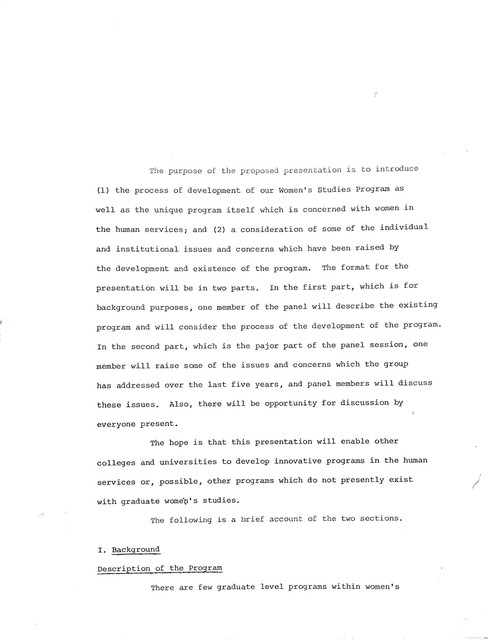 The purpose of the proposed presentation is to introduce (1) the process of development of our Women's Studies Program as well as the unique program itself which is concerned with women in the human services; and (2) a consideration of some of the individual and institutional issues and concerns which have been raised by the development and existence of the program. The format for the presentation will be in two parts. In the first part, which is for background purposes, one member of the panel will describe the existing program and will consider the process of the development of the program. In the second part, which is the pajor part of the panel session, one member will raise some of the issues and concerns which the group has addressed over the last five years, and panel members will discuss these issues. Also, there will be opportunity for discussion by everyone present.

The hope is that this presentation will enable other colleges and universities to develop innovative programs in the human services or, possible, other programs which do not presently exist with graduate women's studies.

The following is a brief account of the two sections.

I. Background

Description of the Program

There are few graduate level programs within women's